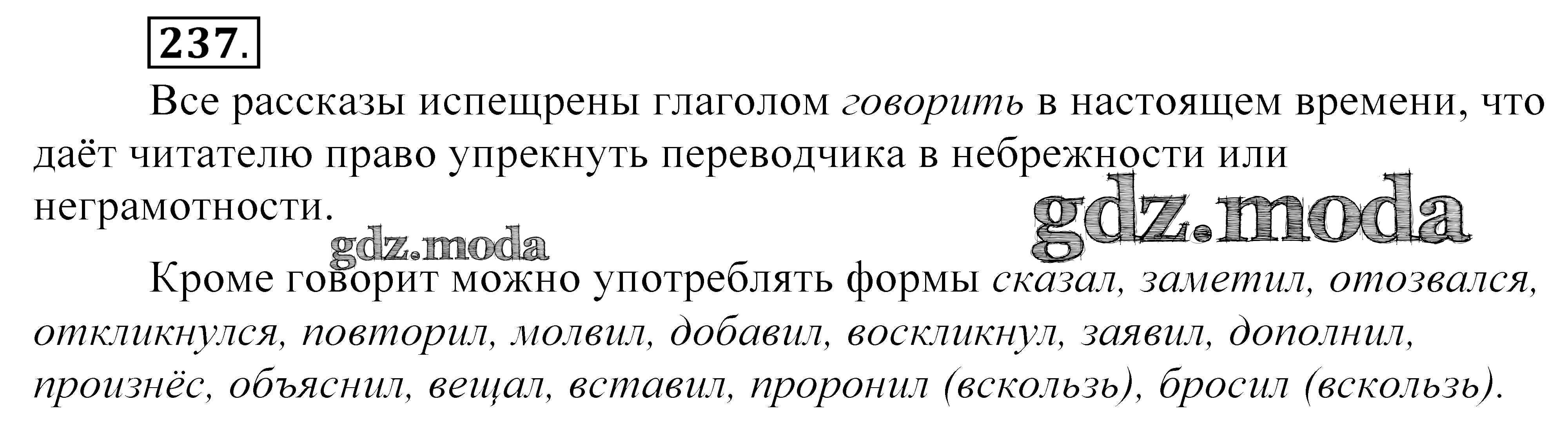 237.

Все рассказы испещрены глаголом говорить в настоящем времени, что даёт читателю право упрекнуть переводчика в небрежности или неграмотности.

Кроме говорит можно употреблять формы сказал, заметил, отозвался, откликнулся, повторил, молвил, добавил, воскликнул, заявил, дополнил, произнёс, объяснил, вещал, вставил, проронил (вскользь), бросил (вскользь).

gdz.moda